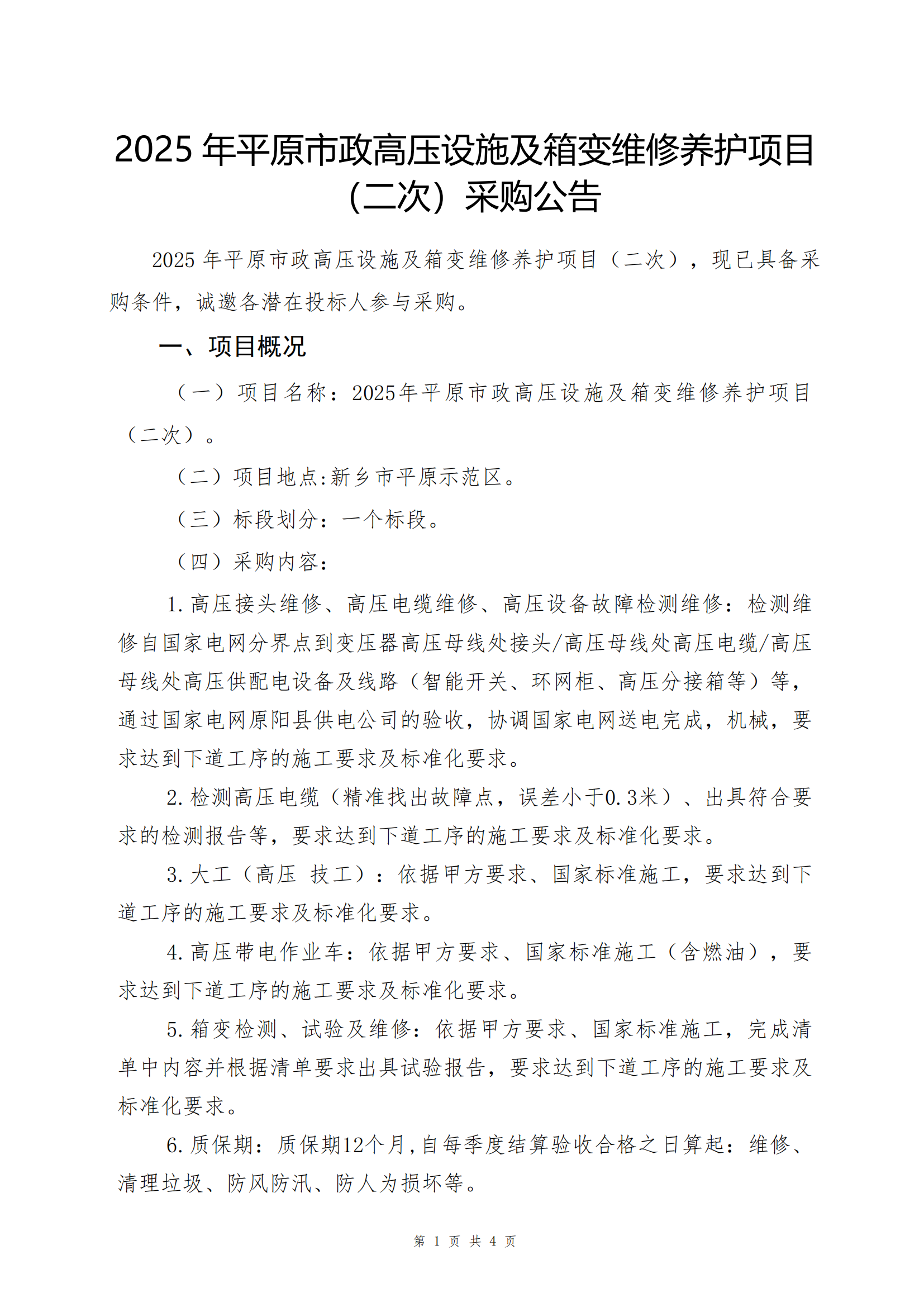 2025 年平原市政高压设施及箱变维修养护项目（二次）采购公告

2025 年平原市政高压设施及箱变维修养护项目（二次），现已具备采购条件，诚邀各潜在投标人参与采购。

一、项目概况

（一）项目名称：2025年平原市政高压设施及箱变维修养护项目（二次）。

（二）项目地点:新乡市平原示范区。

（三）标段划分：一个标段。

（四）采购内容：

1.高压接头维修、高压电缆维修、高压设备故障检测维修：检测维修自国家电网分界点到变压器高压母线处接头/高压母线处高压电缆/高压母线处高压供配电设备及线路（智能开关、环网柜、高压分接箱等）等，通过国家电网原阳县供电公司的验收，协调国家电网送电完成，机械，要求达到下道工序的施工要求及标准化要求。

2.检测高压电缆（精准找出故障点，误差小于0.3米）、出具符合要求的检测报告等，要求达到下道工序的施工要求及标准化要求。

3.大工（高压 技工）：依据甲方要求、国家标准施工，要求达到下道工序的施工要求及标准化要求。

4.高压带电作业车：依据甲方要求、国家标准施工（含燃油），要求达到下道工序的施工要求及标准化要求。

5.箱变检测、试验及维修：依据甲方要求、国家标准施工，完成清单中内容并根据清单要求出具试验报告，要求达到下道工序的施工要求及标准化要求。

6.质保期：质保期12个月,自每季度结算验收合格之日算起：维修、清理垃圾、防风防汛、防人为损坏等。

第 1 页 共 4 页